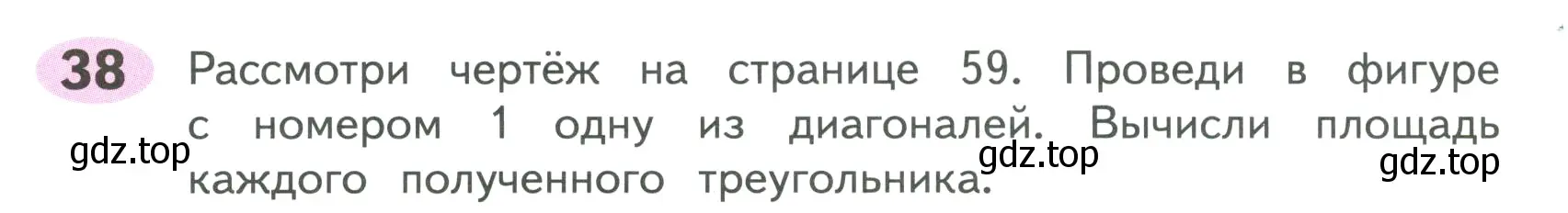 38 Рассмотри чертёж на странице 59. Проведи в фигуре с номером 1 одну из диагоналей. Вычисли площадь каждого полученного треугольника.

gdz.top gdz.top gdz.top